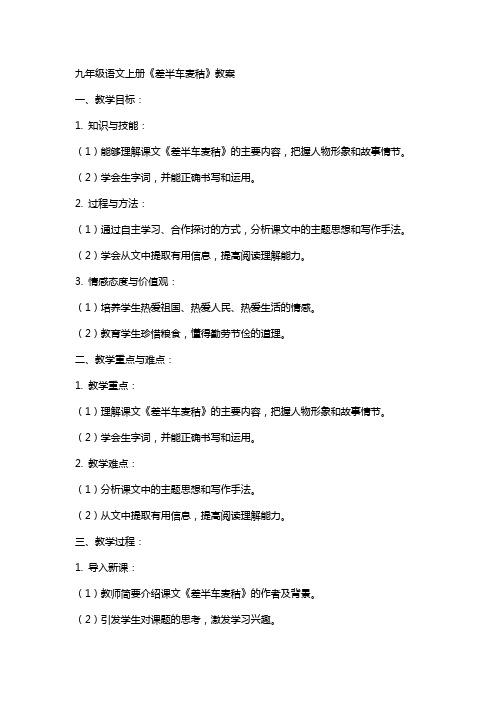 九年级语文上册《差半车麦秸》教案

一、教学目标：

1. 知识与技能：

（1）能够理解课文《差半车麦秸》的主要内容，把握人物形象和故事情节。

（2）学会生字词，并能正确书写和运用。

2. 过程与方法：

（1）通过自主学习、合作探讨的方式，分析课文中的主题思想和写作手法。

（2）学会从文中提取有用信息，提高阅读理解能力。

3. 情感态度与价值观：

（1）培养学生热爱祖国、热爱人民、热爱生活的情感。

（2）教育学生珍惜粮食，懂得勤劳节俭的道理。

二、教学重点与难点：

1. 教学重点：

（1）理解课文《差半车麦秸》的主要内容，把握人物形象和故事情节。

（2）学会生字词，并能正确书写和运用。

2. 教学难点：

（1）分析课文中的主题思想和写作手法。

（2）从文中提取有用信息，提高阅读理解能力。

三、教学过程：

1. 导入新课：

（1）教师简要介绍课文《差半车麦秸》的作者及背景。

（2）引发学生对课题的思考，激发学习兴趣。